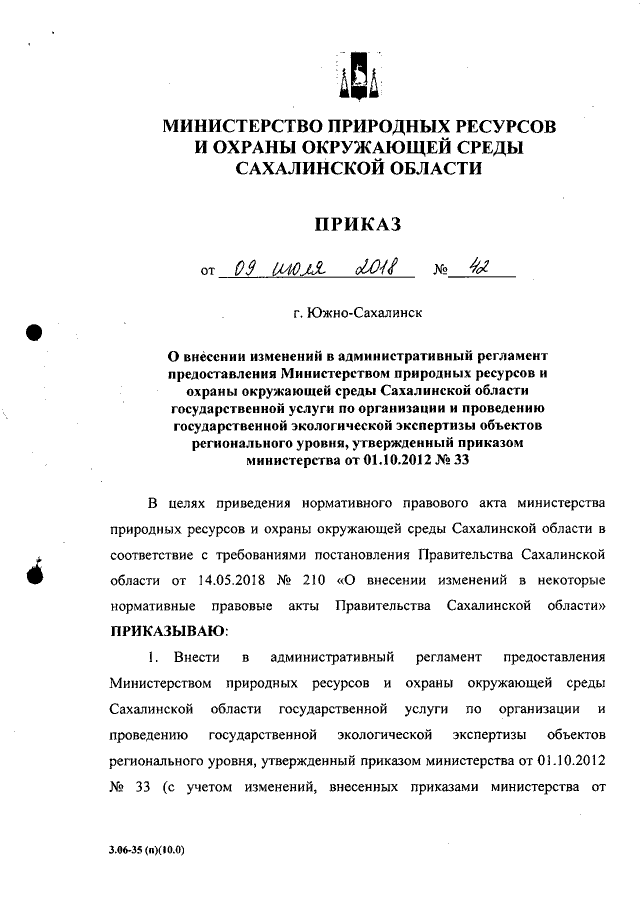 МИНИСТЕРСТВО ПРИРОДНЫХ РЕСУРСОВ
И ОХРАНЫ ОКРУЖАЮЩЕЙ СРЕДЫ
САХАЛИНСКОЙ ОБЛАСТИ

ПРИКАЗ

от 09 июля 2018 № 42

г. Южно-Сахалинск

О внесении изменений в административный регламент предоставления Министерством природных ресурсов и охраны окружающей среды Сахалинской области государственной услуги по организации и проведению государственной экологической экспертизы объектов регионального уровня, утвержденный приказом министерства от 01.10.2012 № 33

В целях приведения нормативного правового акта министерства природных ресурсов и охраны окружающей среды Сахалинской области в соответствие с требованиями постановления Правительства Сахалинской области от 14.05.2018 № 210 «О внесении изменений в некоторые нормативные правовые акты Правительства Сахалинской области» ПРИКАЗЫВАЮ:

1. Внести в административный регламент предоставления Министерством природных ресурсов и охраны окружающей среды Сахалинской области государственной услуги по организации и проведению государственной экологической экспертизы объектов регионального уровня, утвержденный приказом министерства от 01.10.2012 № 33 (с учетом изменений, внесенных приказами министерства от

3.06-35 (п)(10.0)